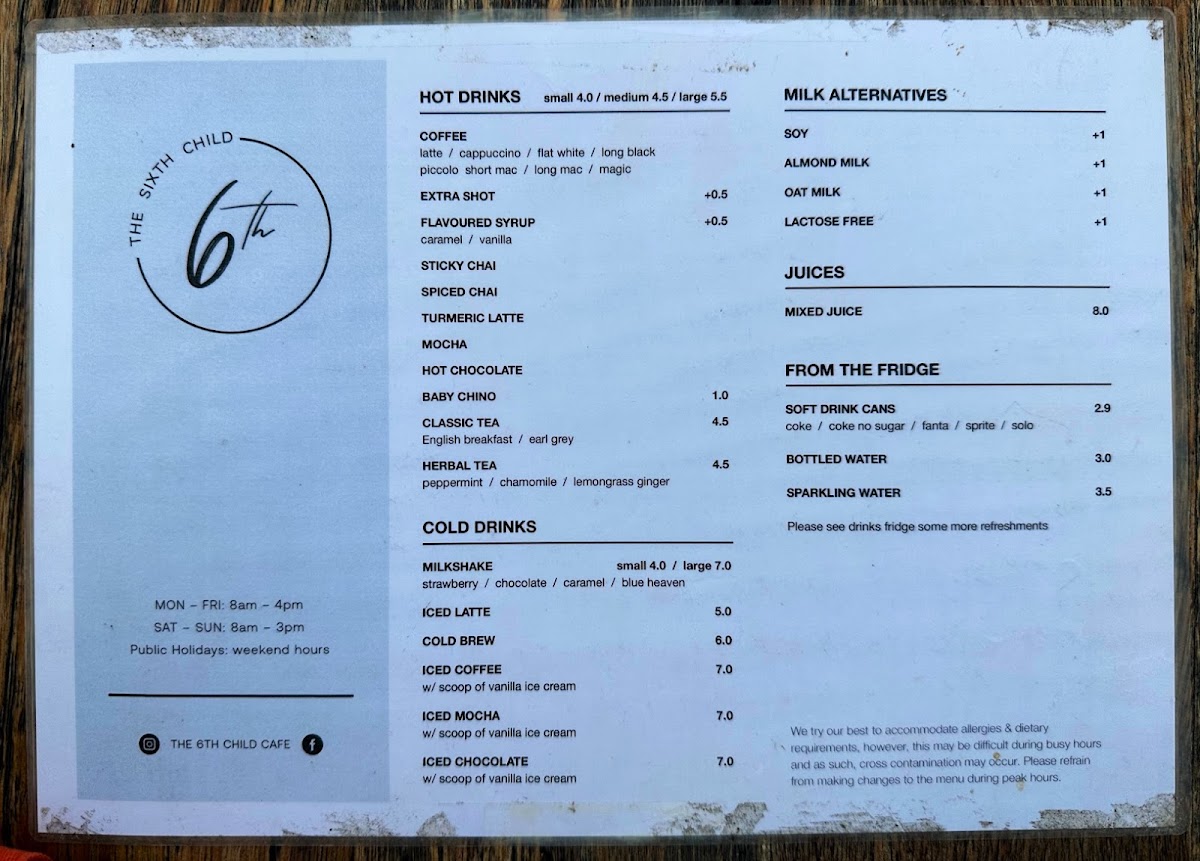 THE SIXTH CHILD
6th

MON - FRI: 8am - 4pm
SAT - SUN: 8am - 3pm
Public Holidays: weekend hours

THE 6TH CHILD CAFE

HOT DRINKS small 4.0 / medium 4.5 / large 5.5

COFFEE
latte / cappuccino / flat white / long black
piccolo short mac / long mac / magic

EXTRA SHOT +0.5

FLAVOURED SYRUP +0.5
caramel / vanilla

STICKY CHAI

SPICED CHAI

TURMERIC LATTE

MOCHA

HOT CHOCOLATE

BABY CHINO 1.0

CLASSIC TEA 4.5
English breakfast / earl grey

HERBAL TEA 4.5
peppermint / chamomile / lemongrass ginger

COLD DRINKS

MILKSHAKE small 4.0 / large 7.0
strawberry / chocolate / caramel / blue heaven

ICED LATTE 5.0

COLD BREW 6.0

ICED COFFEE 7.0
w/ scoop of vanilla ice cream

ICED MOCHA 7.0
w/ scoop of vanilla ice cream

ICED CHOCOLATE 7.0
w/ scoop of vanilla ice cream

MILK ALTERNATIVES

SOY +1

ALMOND MILK +1

OAT MILK +1

LACTOSE FREE +1

JUICES

MIXED JUICE 8.0

FROM THE FRIDGE

SOFT DRINK CANS 2.9
coke / coke no sugar / fanta / sprite / solo

BOTTLED WATER 3.0

SPARKLING WATER 3.5

Please see drinks fridge some more refreshments

We try our best to accommodate allergies & dietary requirements, however, this may be difficult during busy hours and as such, cross contamination may occur. Please refrain from making changes to the menu during peak hours.